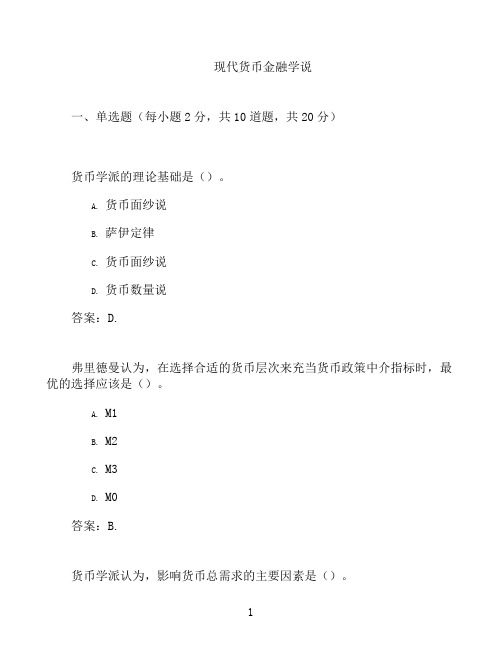 现代货币金融学说

一、单选题（每小题 2 分，共 10 道题，共 20 分）

货币学派的理论基础是（）。

A. 货币面纱说

B. 萨伊定律

C. 货币面纱说

D. 货币数量说

答案：D.

弗里德曼认为，在选择合适的货币层次来充当货币政策中介指标时，最优的选择应该是（）。

A. M1

B. M2

C. M3

D. M0

答案：B.

货币学派认为，影响货币总需求的主要因素是（）。

1